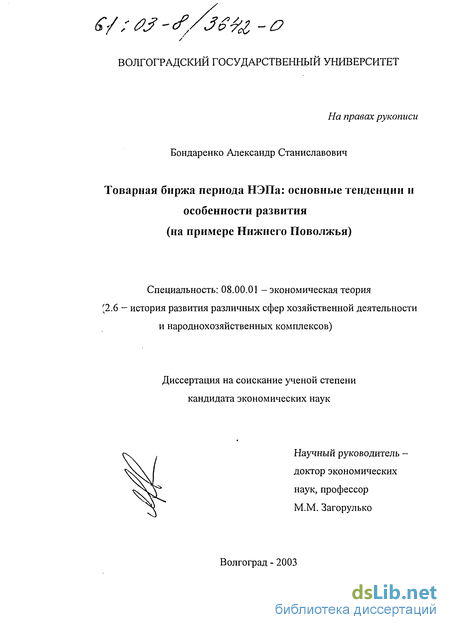 61:03-8/3642-0

ВОЛГОГРАДСКИЙ ГОСУДАРСТВЕННЫЙ УНИВЕРСИТЕТ

На правах рукописи

Бондаренко Александр Станиславович

Товарная биржа периода НЭПа: основные тенденции и особенности развития (на примере Нижнего Поволжья)

Специальность: 08.00.01 – экономическая теория (2.6 – история развития различных сфер хозяйственной деятельности и народнохозяйственных комплексов)

Диссертация на соискание ученой степени кандидата экономических наук

Научный руководитель – доктор экономических наук, профессор М.М. Загорулько

Волгоград - 2003

dsLib.net
библиотека диссертаций